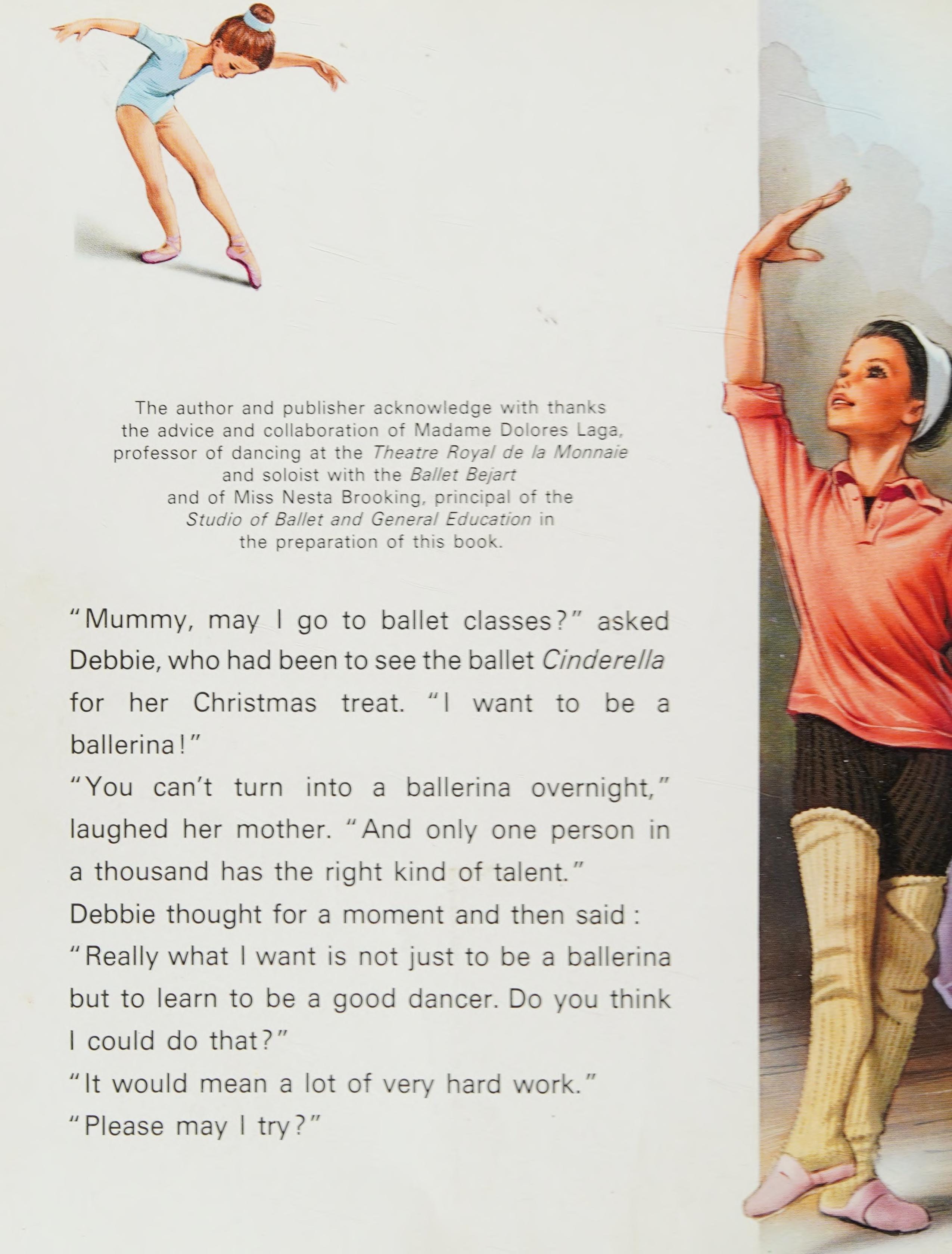 The author and publisher acknowledge with thanks the advice and collaboration of Madame Dolores Laga, professor of dancing at the Theatre Royal de la Monnaie and soloist with the Ballet Bejart and of Miss Nesta Brooking, principal of the Studio of Ballet and General Education in the preparation of this book.

"Mummy, may I go to ballet classes?" asked Debbie, who had been to see the ballet Cinderella for her Christmas treat. "I want to be a ballerina!"

"You can't turn into a ballerina overnight," laughed her mother. "And only one person in a thousand has the right kind of talent."

Debbie thought for a moment and then said:

"Really what I want is not just to be a ballerina but to learn to be a good dancer. Do you think I could do that?"

"It would mean a lot of very hard work."

"Please may I try?"